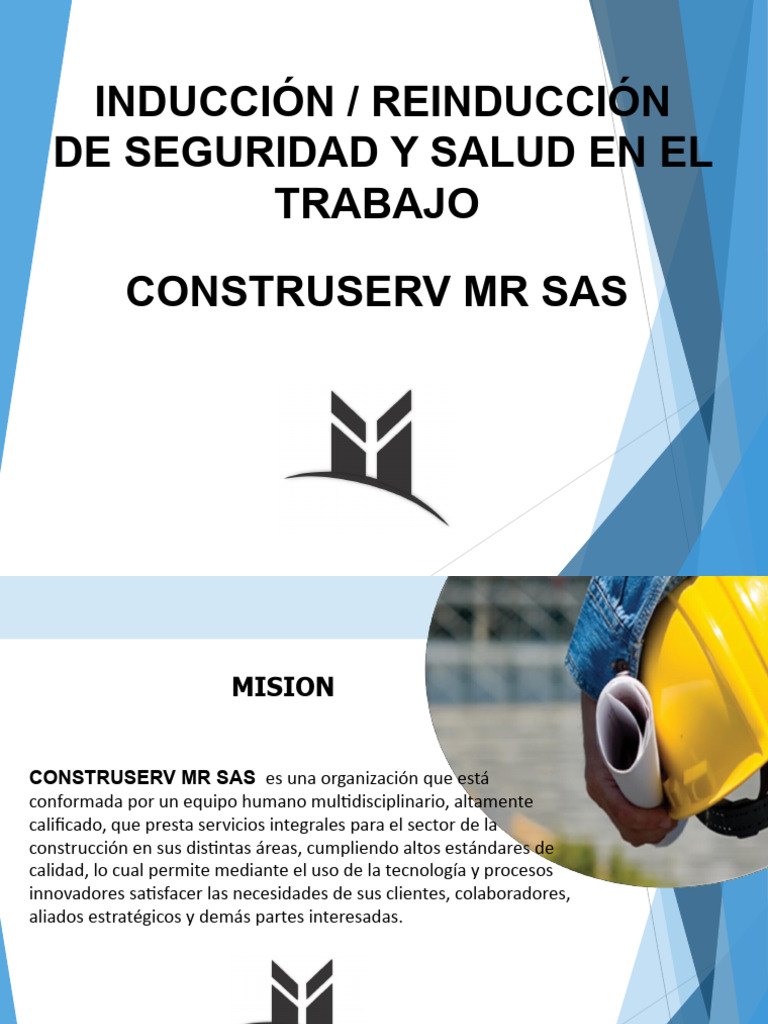 INDUCCIÓN / REINDUCCIÓN DE SEGURIDAD Y SALUD EN EL TRABAJO

CONSTRUSERV MR SAS

MISION

CONSTRUSERV MR SAS es una organización que está conformada por un equipo humano multidisciplinario, altamente calificado, que presta servicios integrales para el sector de la construcción en sus distintas áreas, cumpliendo altos estándares de calidad, lo cual permite mediante el uso de la tecnología y procesos innovadores satisfacer las necesidades de sus clientes, colaboradores, aliados estratégicos y demás partes interesadas.